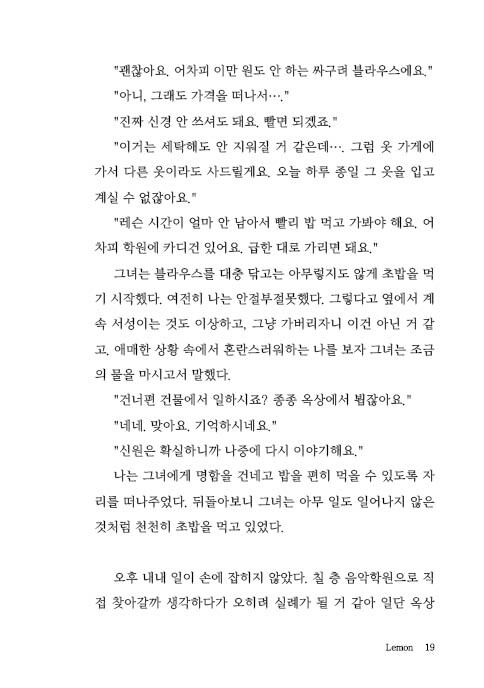 "괜찮아요. 어차피 이만 원도 안 하는 싸구려 블라우스에요."

"아니, 그래도 가격을 떠나서…."

"진짜 신경 안 쓰셔도 돼요. 빨면 되겠죠."

"이거는 세탁해도 안 지워질 거 같은데…. 그럼 옷 가게에 가서 다른 옷이라도 사드릴게요. 오늘 하루 종일 그 옷을 입고 계실 수 없잖아요."

"레슨 시간이 얼마 안 남아서 빨리 밥 먹고 가봐야 해요. 어차피 학원에 카디건 있어요. 급한 대로 가리면 돼요."

그녀는 블라우스를 대충 닦고는 아무렇지도 않게 초밥을 먹기 시작했다. 여전히 나는 안절부절못했다. 그렇다고 옆에서 계속 서성이는 것도 이상하고, 그냥 가버리자니 이건 아닌 거 같고. 애매한 상황 속에서 혼란스러워하는 나를 보자 그녀는 조금의 물을 마시고서 말했다.

"건너편 건물에서 일하시죠? 종종 옥상에서 뵙잖아요."

"네네. 맞아요. 기억하시네요."

"신원은 확실하니까 나중에 다시 이야기해요."

나는 그녀에게 명함을 건네고 밥을 편히 먹을 수 있도록 자리를 떠나주었다. 뒤돌아보니 그녀는 아무 일도 일어나지 않은 것처럼 천천히 초밥을 먹고 있었다.

오후 내내 일이 손에 잡히지 않았다. 칠 층 음악학원으로 직접 찾아갈까 생각하다가 오히려 실례가 될 거 같아 일단 옥상

Lemon 19